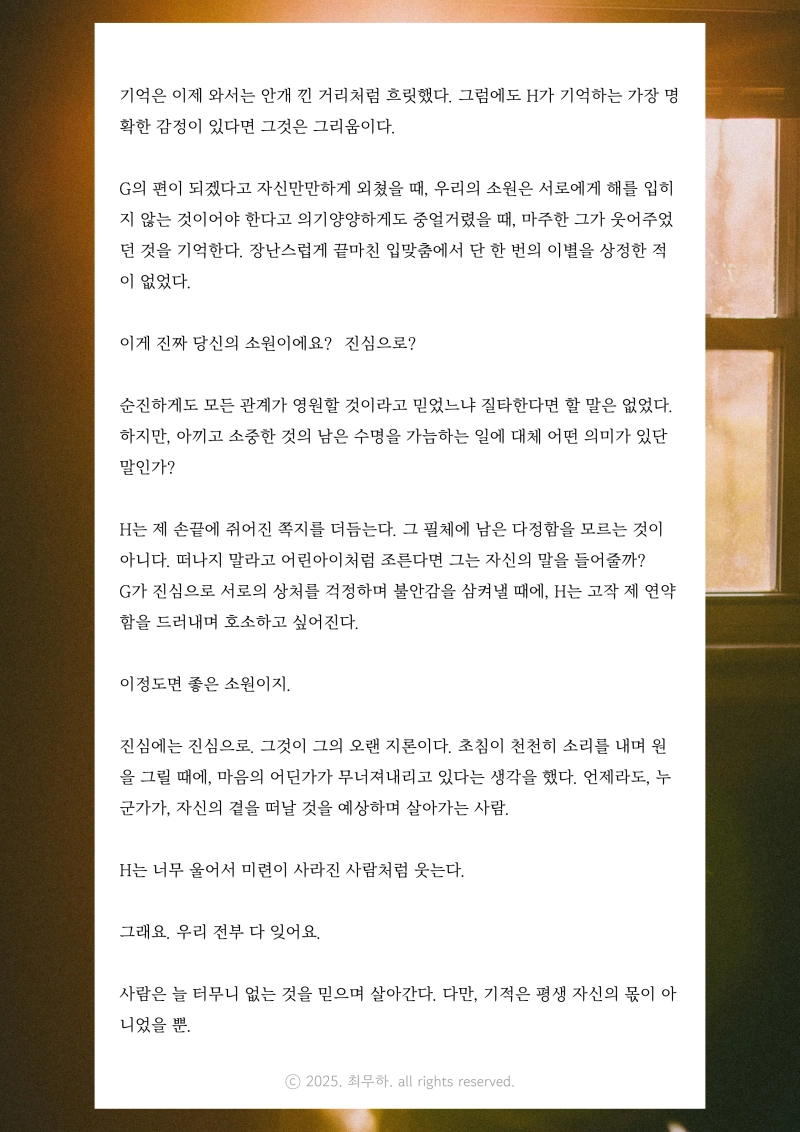 기억은 이제 와서는 안개 낀 거리처럼 흐릿했다. 그럼에도 H가 기억하는 가장 명확한 감정이 있다면 그것은 그리움이다.

G의 편이 되겠다고 자신만만하게 외쳤을 때, 우리의 소원은 서로에게 해를 입히지 않는 것이어야 한다고 의기양양하게도 중얼거렸을 때, 마주한 그가 웃어주었던 것을 기억한다. 장난스럽게 끝마친 입맞춤에서 단 한 번의 이별을 상정한 적이 없었다.

이게 진짜 당신의 소원이에요? 진심으로?

순진하게도 모든 관계가 영원할 것이라고 믿었느냐 질타한다면 할 말은 없었다. 하지만, 아끼고 소중한 것의 남은 수명을 가늠하는 일에 대체 어떤 의미가 있단 말인가?

H는 제 손끝에 쥐어진 쪽지를 더듬는다. 그 필체에 남은 다정함을 모르는 것이 아니다. 떠나지 말라고 어린아이처럼 조른다면 그는 자신의 말을 들어줄까?
G가 진심으로 서로의 상처를 걱정하며 불안감을 삼켜낼 때에, H는 고작 제 연약함을 드러내며 호소하고 싶어진다.

이정도면 좋은 소원이지.

진심에는 진심으로. 그것이 그의 오랜 지론이다. 초침이 천천히 소리를 내며 원을 그릴 때에, 마음의 어딘가가 무너져내리고 있다는 생각을 했다. 언제라도, 누군가가, 자신의 곁을 떠날 것을 예상하며 살아가는 사람.

H는 너무 울어서 미련이 사라진 사람처럼 웃는다.

그래요. 우리 전부 다 잊어요.

사람은 늘 터무니 없는 것을 믿으며 살아간다. 다만, 기적은 평생 자신의 몫이 아니었을 뿐.

ⓒ 2025. 최무하. all rights reserved.